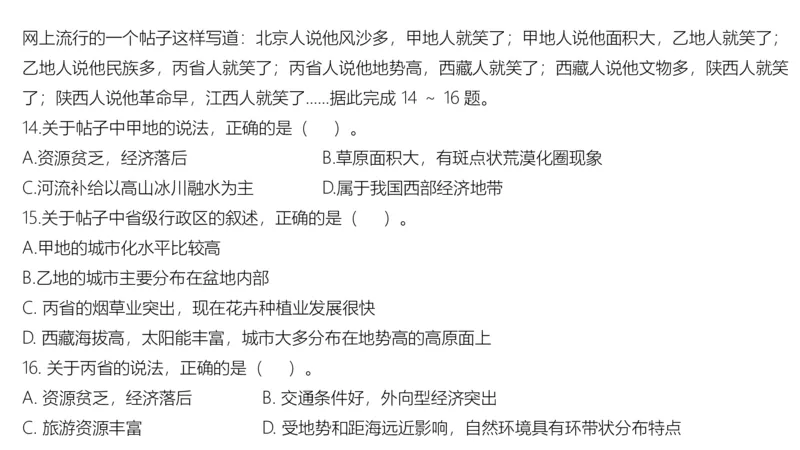 网上流行的一个帖子这样写道：北京人说他风沙多，甲地人就笑了；甲地人说他面积大，乙地人就笑了；乙地人说他民族多，丙省人就笑了；丙省人说他地势高，西藏人就笑了；西藏人说他文物多，陕西人就笑了；陕西人说他革命早，江西人就笑了……据此完成 14 ～ 16 题。
14.关于帖子中甲地的说法，正确的是（ ）。
A.资源贫乏，经济落后
B.草原面积大，有斑点状荒漠化圈现象
C.河流补给以高山冰川融水为主
D.属于我国西部经济地带
15.关于帖子中省级行政区的叙述，正确的是（ ）。
A.甲地的城市化水平比较高
B.乙地的城市主要分布在盆地内部
C. 丙省的烟草业突出，现在花卉种植业发展很快
D. 西藏海拔高，太阳能丰富，城市大多分布在地势高的高原面上
16. 关于丙省的说法，正确的是（ ）。
A. 资源贫乏，经济落后
B. 交通条件好，外向型经济突出
C. 旅游资源丰富
D. 受地势和距海远近影响，自然环境具有环带状分布特点